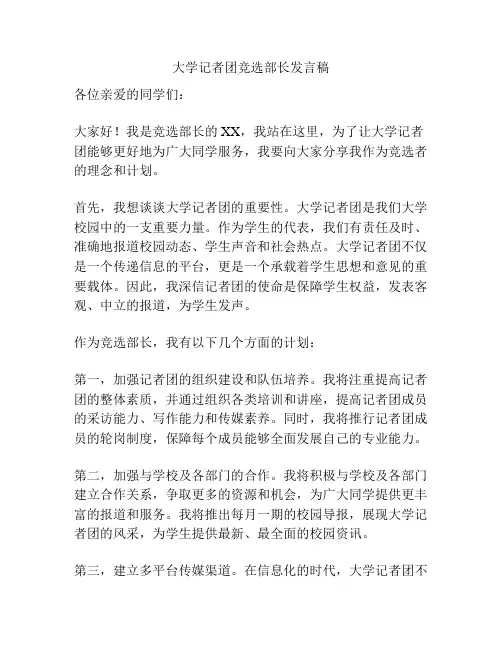 大学记者团竞选部长发言稿

各位亲爱的同学们：

大家好！我是竞选部长的XX，我站在这里，为了让大学记者团能够更好地为广大同学服务，我要向大家分享我作为竞选者的理念和计划。

首先，我想谈谈大学记者团的重要性。大学记者团是我们大学校园中的一支重要力量。作为学生的代表，我们有责任及时、准确地报道校园动态、学生声音和社会热点。大学记者团不仅是一个传递信息的平台，更是一个承载着学生思想和意见的重要载体。因此，我深信记者团的使命是保障学生权益，发表客观、中立的报道，为学生发声。

作为竞选部长，我有以下几个方面的计划：

第一，加强记者团的组织建设和队伍培养。我将注重提高记者团的整体素质，并通过组织各类培训和讲座，提高记者团成员的采访能力、写作能力和传媒素养。同时，我将推行记者团成员的轮岗制度，保障每个成员能够全面发展自己的专业能力。

第二，加强与学校及各部门的合作。我将积极与学校及各部门建立合作关系，争取更多的资源和机会，为广大同学提供更丰富的报道和服务。我将推出每月一期的校园导报，展现大学记者团的风采，为学生提供最新、最全面的校园资讯。

第三，建立多平台传媒渠道。在信息化的时代，大学记者团不